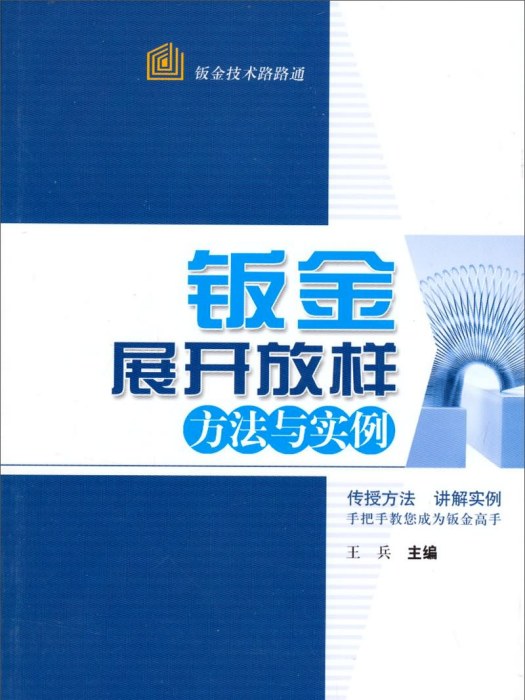 钣金技术路路通

钣金
展开放样
方法与实例

传授方法 讲解实例
手把手教您成为钣金高手

王 兵 主编